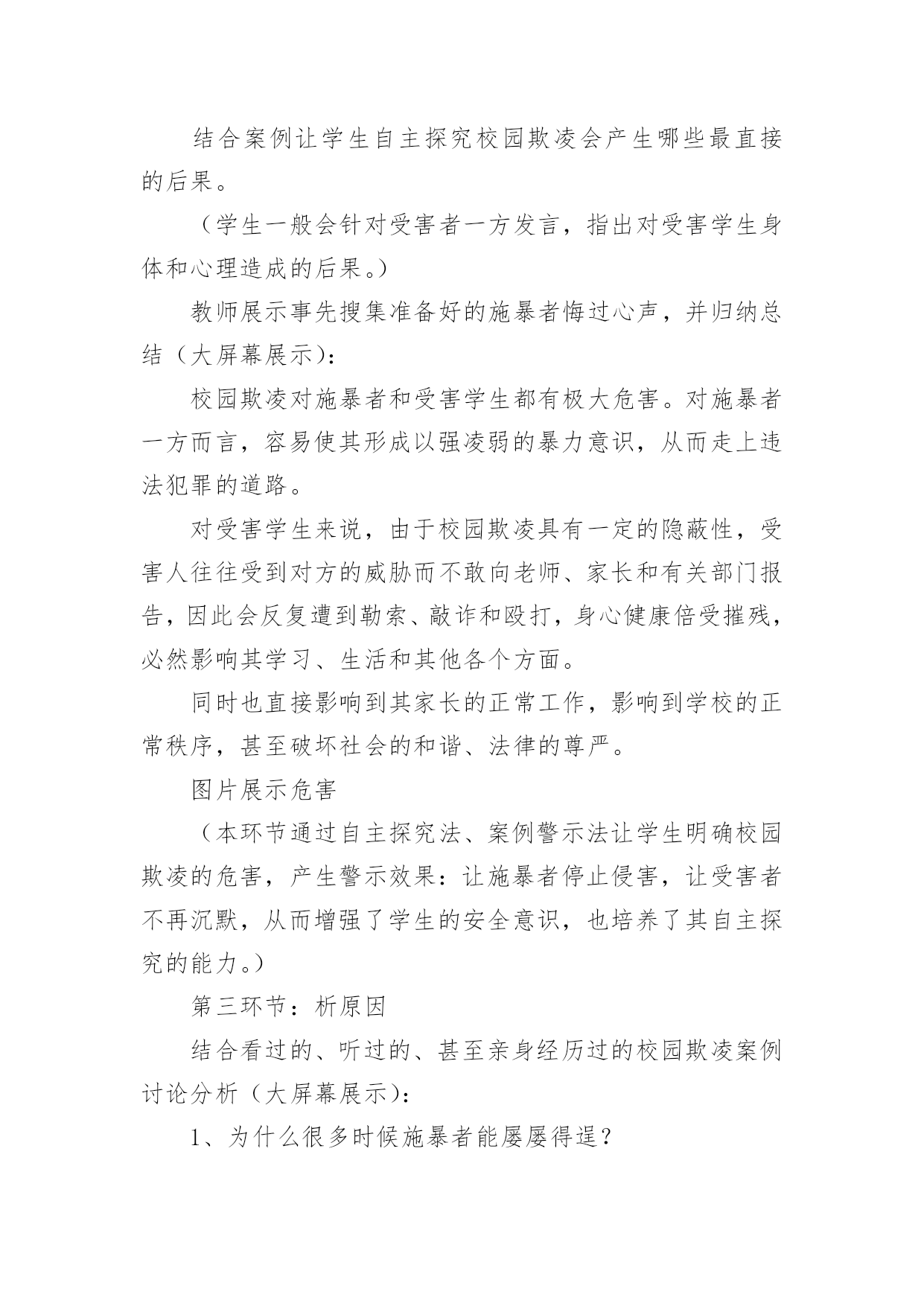 结合案例让学生自主探究校园欺凌会产生哪些最直接的后果。

（学生一般会针对受害者一方发言，指出对受害学生身体和心理造成的后果。）

教师展示事先搜集准备好的施暴者悔过心声，并归纳总结（大屏幕展示）：

校园欺凌对施暴者和受害学生都有极大危害。对施暴者一方而言，容易使其形成以强凌弱的暴力意识，从而走上违法犯罪的道路。

对受害学生来说，由于校园欺凌具有一定的隐蔽性，受害人往往受到对方的威胁而不敢向老师、家长和有关部门报告，因此会反复遭到勒索、敲诈和殴打，身心健康倍受摧残，必然影响其学习、生活和其他各个方面。

同时也直接影响到其家长的正常工作，影响到学校的正常秩序，甚至破坏社会的和谐、法律的尊严。

图片展示危害

（本环节通过自主探究法、案例警示法让学生明确校园欺凌的危害，产生警示效果：让施暴者停止侵害，让受害者不再沉默，从而增强了学生的安全意识，也培养了其自主探究的能力。）

第三环节：析原因

结合看过的、听过的、甚至亲身经历过的校园欺凌案例讨论分析（大屏幕展示）：

1、为什么很多时候施暴者能屡屡得逞？